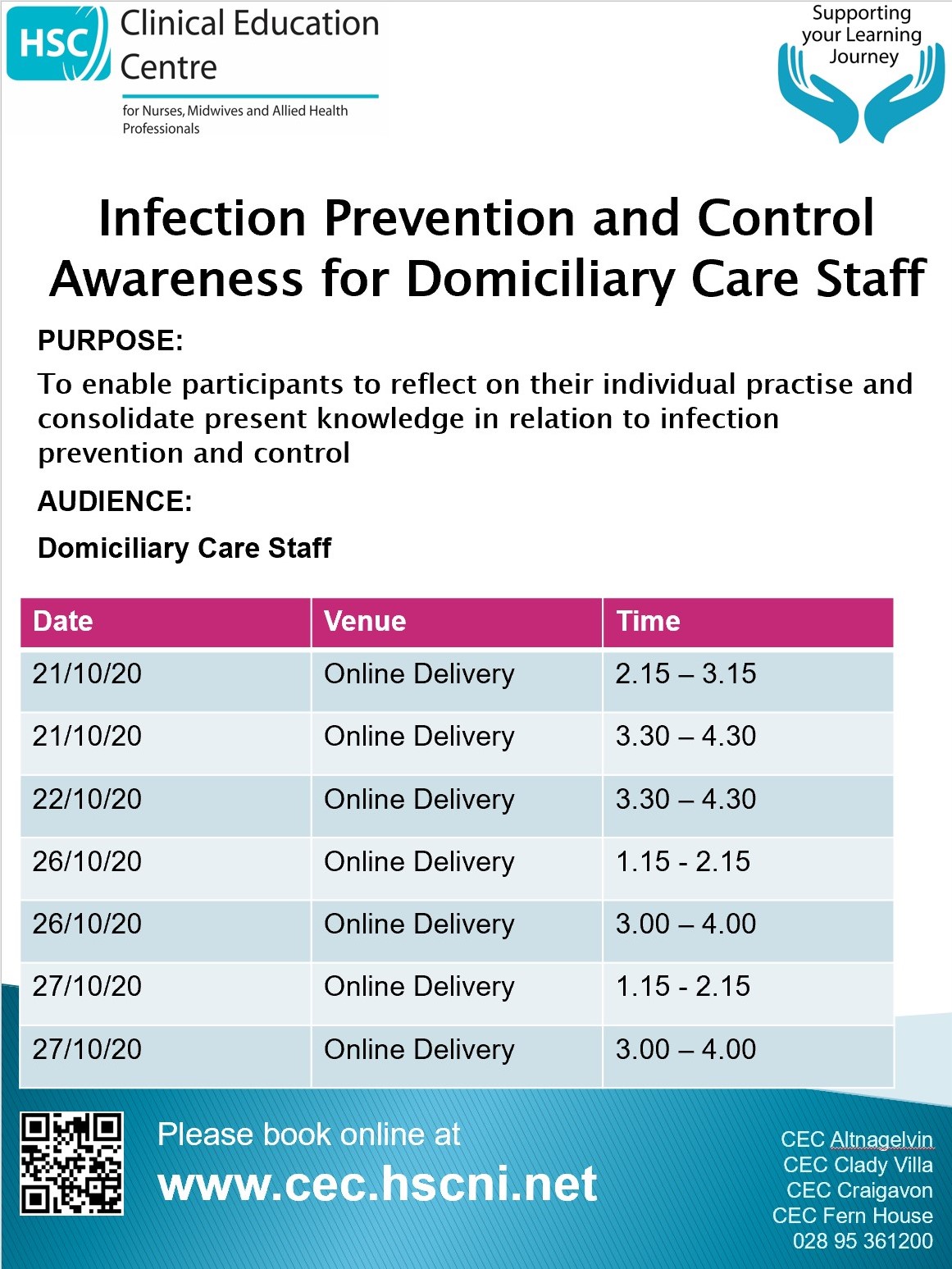 HSC Clinical Education Centre

for Nurses, Midwives and Allied Health Professionals

Supporting your Learning Journey

Infection Prevention and Control Awareness for Domiciliary Care Staff

PURPOSE:

To enable participants to reflect on their individual practise and consolidate present knowledge in relation to infection prevention and control

AUDIENCE:

Domiciliary Care Staff

| Date | Venue | Time |
|---|---|---|
| 21/10/20 | Online Delivery | 2.15 – 3.15 |
| 21/10/20 | Online Delivery | 3.30 – 4.30 |
| 22/10/20 | Online Delivery | 3.30 – 4.30 |
| 26/10/20 | Online Delivery | 1.15 - 2.15 |
| 26/10/20 | Online Delivery | 3.00 – 4.00 |
| 27/10/20 | Online Delivery | 1.15 - 2.15 |
| 27/10/20 | Online Delivery | 3.00 – 4.00 |

Please book online at
www.cec.hscni.net

CEC Altnagelvin
CEC Clady Villa
CEC Craigavon
CEC Fern House
028 95 361200